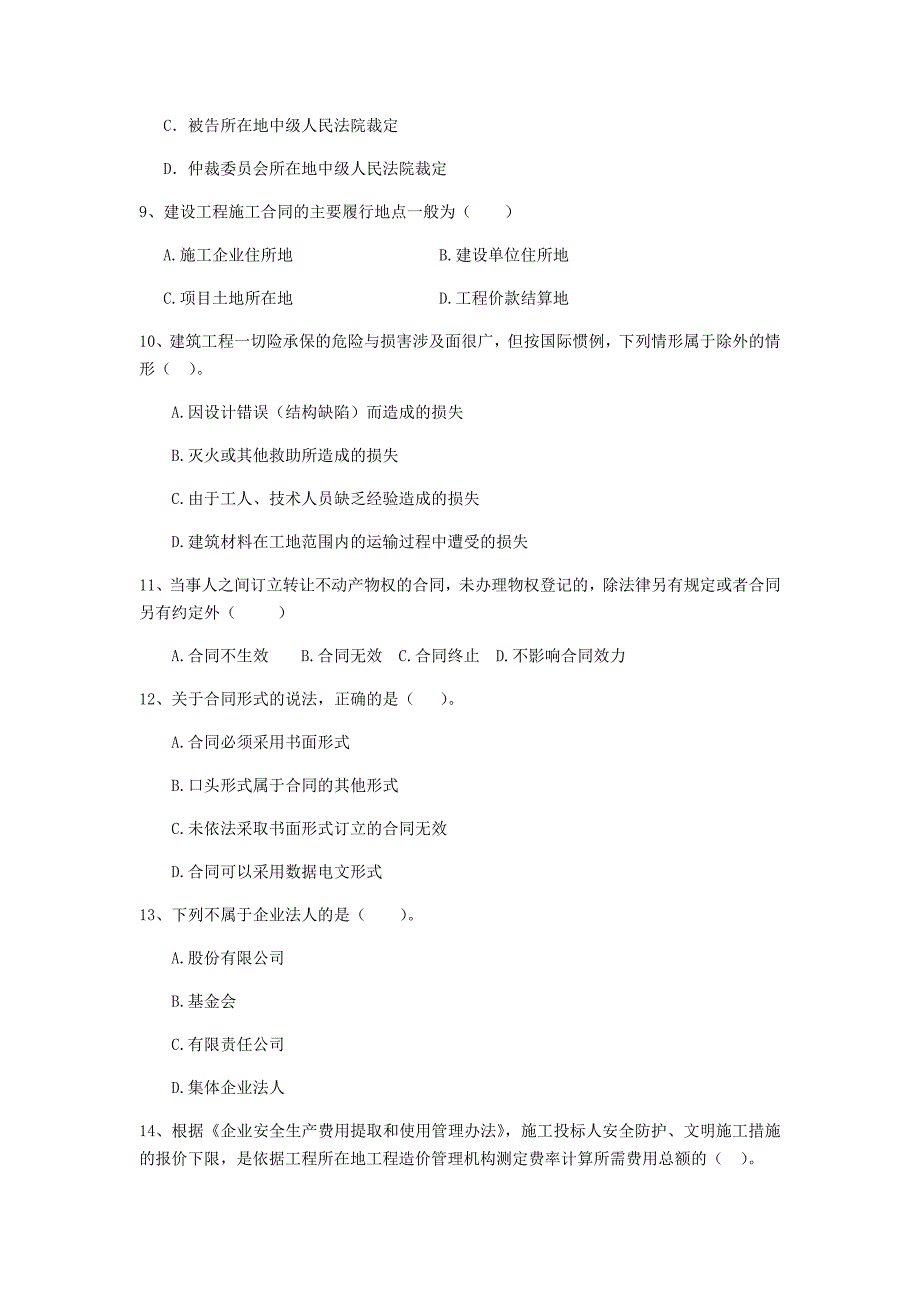 C．被告所在地中级人民法院裁定

D．仲裁委员会所在地中级人民法院裁定

9、建设工程施工合同的主要履行地点一般为（　　）

A.施工企业住所地　　B.建设单位住所地

C.项目土地所在地　　D.工程价款结算地

10、建筑工程一切险承保的危险与损害涉及面很广，但按国际惯例，下列情形属于除外的情形（　）。

A.因设计错误（结构缺陷）而造成的损失

B.灭火或其他救助所造成的损失

C.由于工人、技术人员缺乏经验造成的损失

D.建筑材料在工地范围内的运输过程中遭受的损失

11、当事人之间订立转让不动产物权的合同，未办理物权登记的，除法律另有规定或者合同另有约定外（　　）

A.合同不生效　B.合同无效　C.合同终止　D.不影响合同效力

12、关于合同形式的说法，正确的是（　）。

A.合同必须采用书面形式

B.口头形式属于合同的其他形式

C.未依法采取书面形式订立的合同无效

D.合同可以采用数据电文形式

13、下列不属于企业法人的是（　　）。

A.股份有限公司

B.基金会

C.有限责任公司

D.集体企业法人

14、根据《企业安全生产费用提取和使用管理办法》，施工投标人安全防护、文明施工措施的报价下限，是依据工程所在地工程造价管理机构测定费率计算所需费用总额的（　）。